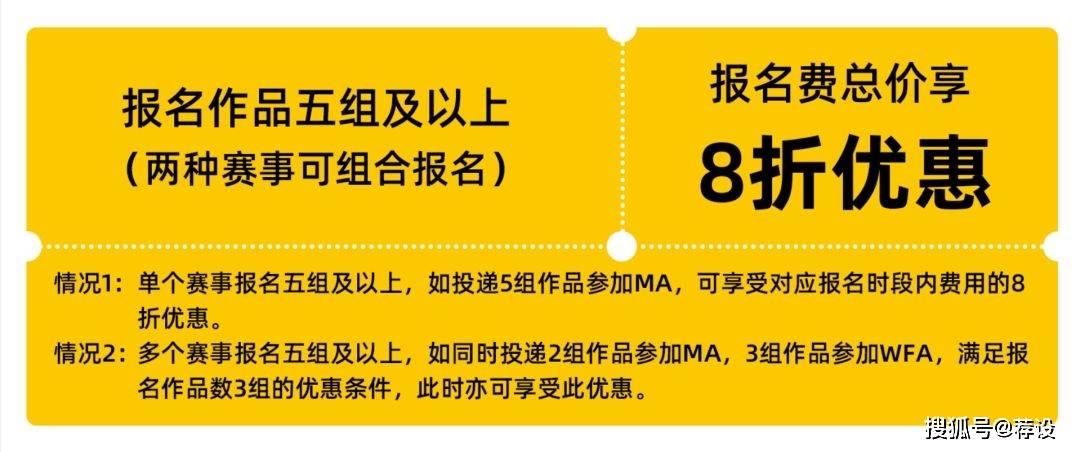 报名作品五组及以上
（两种赛事可组合报名）

报名费总价享
8折优惠

情况1：单个赛事报名五组及以上，如投递5组作品参加MA，可享受对应报名时段内费用的8折优惠。
情况2：多个赛事报名五组及以上，如同时投递2组作品参加MA，3组作品参加WFA，满足报名作品数3组的优惠条件，此时亦可享受此优惠。

搜狐号@荐设